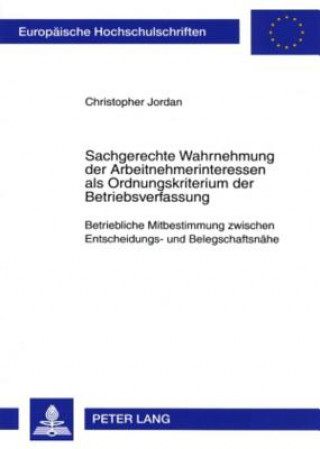 Europäische Hochschulschriften

Christopher Jordan

Sachgerechte Wahrnehmung der Arbeitnehmerinteressen als Ordnungskriterium der Betriebsverfassung

Betriebliche Mitbestimmung zwischen Entscheidungs- und Belegschaftsnähe

PETER LANG